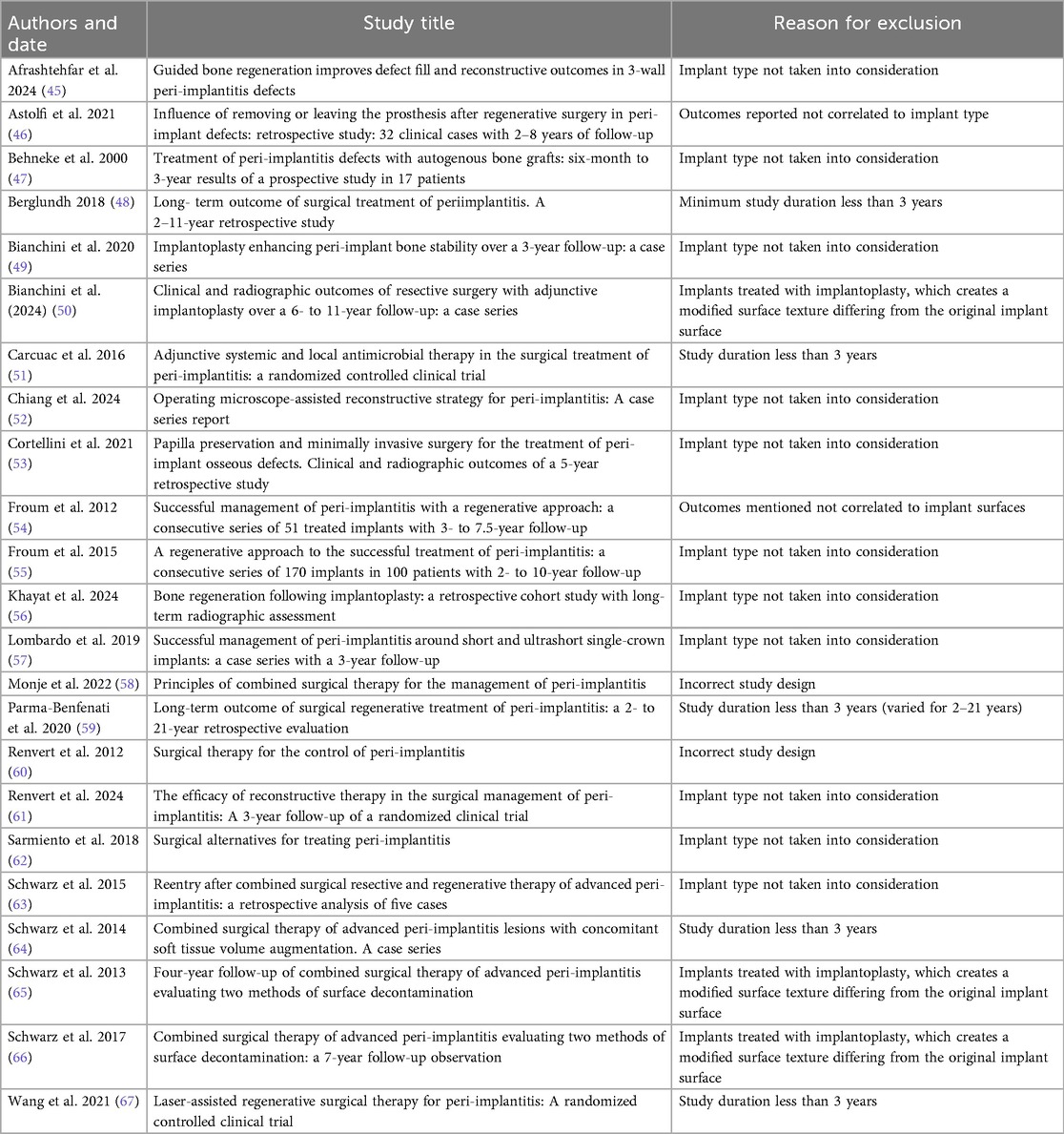 | Authors and date | Study title | Reason for exclusion |
|---|---|---|
| Afrashtehfar et al. 2024 (45) | Guided bone regeneration improves defect fill and reconstructive outcomes in 3-wall peri-implantitis defects | Implant type not taken into consideration |
| Astolfi et al. 2021 (46) | Influence of removing or leaving the prosthesis after regenerative surgery in peri-implant defects: retrospective study: 32 clinical cases with 2–8 years of follow-up | Outcomes reported not correlated to implant type |
| Behneke et al. 2000 (47) | Treatment of peri-implantitis defects with autogenous bone grafts: six-month to 3-year results of a prospective study in 17 patients | Implant type not taken into consideration |
| Berglundh 2018 (48) | Long- term outcome of surgical treatment of periimplantitis. A 2–11-year retrospective study | Minimum study duration less than 3 years |
| Bianchini et al. 2020 (49) | Implantoplasty enhancing peri-implant bone stability over a 3-year follow-up: a case series | Implant type not taken into consideration |
| Bianchini et al. (2024) (50) | Clinical and radiographic outcomes of resective surgery with adjunctive implantoplasty over a 6- to 11-year follow-up: a case series | Implants treated with implantoplasty, which creates a modified surface texture differing from the original implant surface |
| Carcuac et al. 2016 (51) | Adjunctive systemic and local antimicrobial therapy in the surgical treatment of peri-implantitis: a randomized controlled clinical trial | Study duration less than 3 years |
| Chiang et al. 2024 (52) | Operating microscope-assisted reconstructive strategy for peri-implantitis: A case series report | Implant type not taken into consideration |
| Cortellini et al. 2021 (53) | Papilla preservation and minimally invasive surgery for the treatment of peri-implant osseous defects. Clinical and radiographic outcomes of a 5-year retrospective study | Implant type not taken into consideration |
| Froum et al. 2012 (54) | Successful management of peri-implantitis with a regenerative approach: a consecutive series of 51 treated implants with 3- to 7.5-year follow-up | Outcomes mentioned not correlated to implant surfaces |
| Froum et al. 2015 (55) | A regenerative approach to the successful treatment of peri-implantitis: a consecutive series of 170 implants in 100 patients with 2- to 10-year follow-up | Implant type not taken into consideration |
| Khayat et al. 2024 (56) | Bone regeneration following implantoplasty: a retrospective cohort study with long-term radiographic assessment | Implant type not taken into consideration |
| Lombardo et al. 2019 (57) | Successful management of peri-implantitis around short and ultrashort single-crown implants: a case series with a 3-year follow-up | Implant type not taken into consideration |
| Monje et al. 2022 (58) | Principles of combined surgical therapy for the management of peri-implantitis | Incorrect study design |
| Parma-Benfenati et al. 2020 (59) | Long-term outcome of surgical regenerative treatment of peri-implantitis: a 2- to 21-year retrospective evaluation | Study duration less than 3 years (varied for 2–21 years) |
| Renvert et al. 2012 (60) | Surgical therapy for the control of peri-implantitis | Incorrect study design |
| Renvert et al. 2024 (61) | The efficacy of reconstructive therapy in the surgical management of peri-implantitis: A 3-year follow-up of a randomized clinical trial | Implant type not taken into consideration |
| Sarmiento et al. 2018 (62) | Surgical alternatives for treating peri-implantitis | Implant type not taken into consideration |
| Schwarz et al. 2015 (63) | Reentry after combined surgical resective and regenerative therapy of advanced peri-implantitis: a retrospective analysis of five cases | Implant type not taken into consideration |
| Schwarz et al. 2014 (64) | Combined surgical therapy of advanced peri-implantitis lesions with concomitant soft tissue volume augmentation. A case series | Study duration less than 3 years |
| Schwarz et al. 2013 (65) | Four-year follow-up of combined surgical therapy of advanced peri-implantitis evaluating two methods of surface decontamination | Implants treated with implantoplasty, which creates a modified surface texture differing from the original implant surface |
| Schwarz et al. 2017 (66) | Combined surgical therapy of advanced peri-implantitis evaluating two methods of surface decontamination: a 7-year follow-up observation | Implants treated with implantoplasty, which creates a modified surface texture differing from the original implant surface |
| Wang et al. 2021 (67) | Laser-assisted regenerative surgical therapy for peri-implantitis: A randomized controlled clinical trial | Study duration less than 3 years |